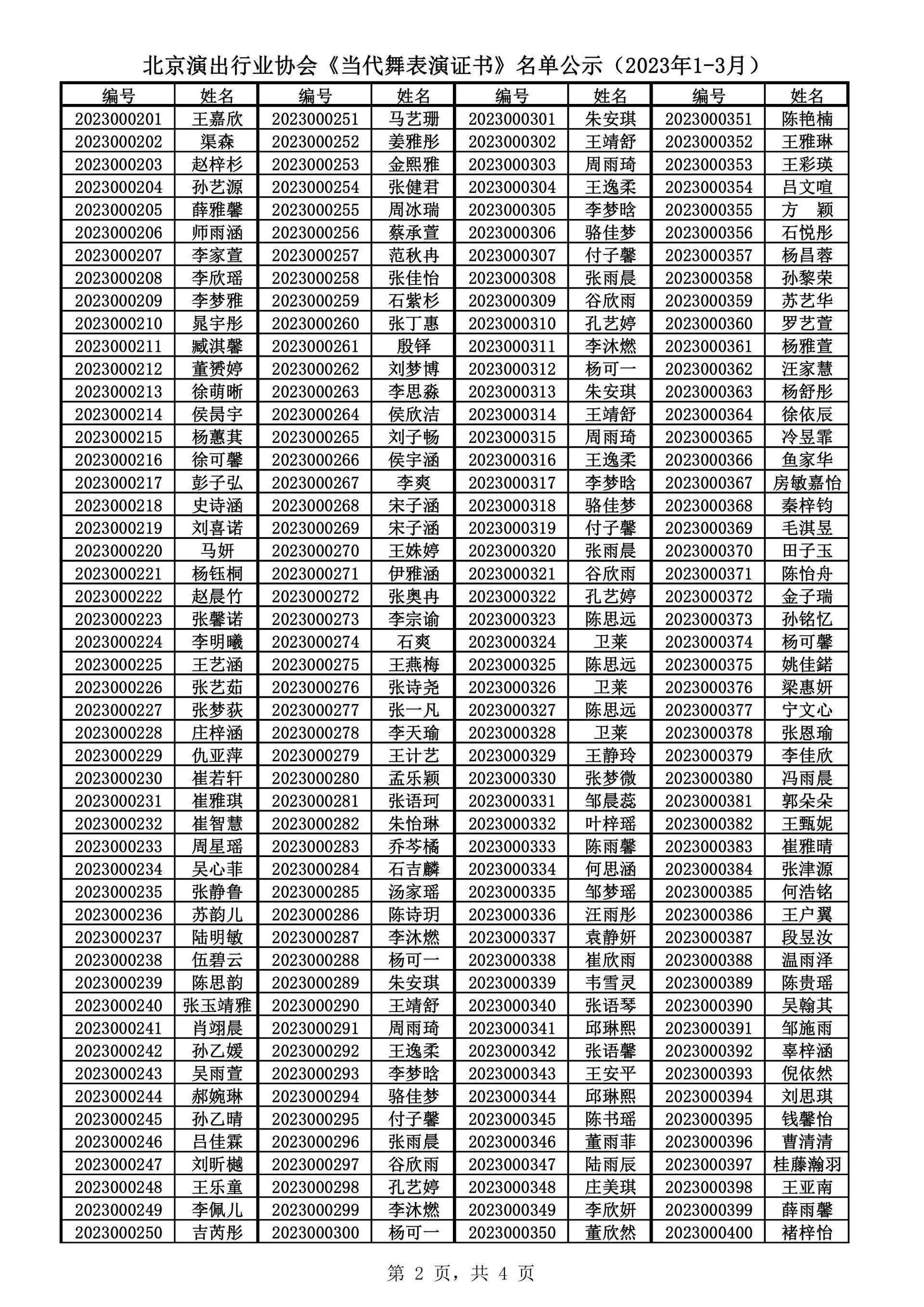 北京演出行业协会《当代舞表演证书》名单公示（2023年1-3月）

| 编号 | 姓名 | 编号 | 姓名 | 编号 | 姓名 | 编号 | 姓名 |
|---|---|---|---|---|---|---|---|
| 2023000201 | 王嘉欣 | 2023000251 | 马艺珊 | 2023000301 | 朱安琪 | 2023000351 | 陈艳楠 |
| 2023000202 | 渠森 | 2023000252 | 姜雅彤 | 2023000302 | 王靖舒 | 2023000352 | 王雅琳 |
| 2023000203 | 赵梓杉 | 2023000253 | 金熙雅 | 2023000303 | 周雨琦 | 2023000353 | 王彩瑛 |
| 2023000204 | 孙艺源 | 2023000254 | 张健君 | 2023000304 | 王逸柔 | 2023000354 | 吕文喧 |
| 2023000205 | 薛雅馨 | 2023000255 | 周冰瑞 | 2023000305 | 李梦晗 | 2023000355 | 方 颖 |
| 2023000206 | 师雨涵 | 2023000256 | 蔡承萱 | 2023000306 | 骆佳梦 | 2023000356 | 石悦彤 |
| 2023000207 | 李家萱 | 2023000257 | 范秋冉 | 2023000307 | 付子馨 | 2023000357 | 杨昌蓉 |
| 2023000208 | 李欣瑶 | 2023000258 | 张佳怡 | 2023000308 | 张雨晨 | 2023000358 | 孙黎荣 |
| 2023000209 | 李梦雅 | 2023000259 | 石紫杉 | 2023000309 | 谷欣雨 | 2023000359 | 苏艺华 |
| 2023000210 | 晁宇彤 | 2023000260 | 张丁惠 | 2023000310 | 孔艺婷 | 2023000360 | 罗艺萱 |
| 2023000211 | 臧淇馨 | 2023000261 | 殷铎 | 2023000311 | 李沐燃 | 2023000361 | 杨雅萱 |
| 2023000212 | 董赟婷 | 2023000262 | 刘梦博 | 2023000312 | 杨可一 | 2023000362 | 汪家慧 |
| 2023000213 | 徐萌晰 | 2023000263 | 李思淼 | 2023000313 | 朱安琪 | 2023000363 | 杨舒彤 |
| 2023000214 | 侯昺宇 | 2023000264 | 侯欣洁 | 2023000314 | 王靖舒 | 2023000364 | 徐依辰 |
| 2023000215 | 杨蕙萁 | 2023000265 | 刘子畅 | 2023000315 | 周雨琦 | 2023000365 | 冷昱霏 |
| 2023000216 | 徐可馨 | 2023000266 | 侯宇涵 | 2023000316 | 王逸柔 | 2023000366 | 鱼家华 |
| 2023000217 | 彭子弘 | 2023000267 | 李爽 | 2023000317 | 李梦晗 | 2023000367 | 房敏嘉怡 |
| 2023000218 | 史诗涵 | 2023000268 | 宋子涵 | 2023000318 | 骆佳梦 | 2023000368 | 秦梓钧 |
| 2023000219 | 刘喜诺 | 2023000269 | 宋子涵 | 2023000319 | 付子馨 | 2023000369 | 毛淇昱 |
| 2023000220 | 马妍 | 2023000270 | 王姝婷 | 2023000320 | 张雨晨 | 2023000370 | 田子玉 |
| 2023000221 | 杨钰桐 | 2023000271 | 伊雅涵 | 2023000321 | 谷欣雨 | 2023000371 | 陈怡舟 |
| 2023000222 | 赵晨竹 | 2023000272 | 张奥冉 | 2023000322 | 孔艺婷 | 2023000372 | 金子瑞 |
| 2023000223 | 张馨诺 | 2023000273 | 李宗谕 | 2023000323 | 陈思远 | 2023000373 | 孙铭忆 |
| 2023000224 | 李明曦 | 2023000274 | 石爽 | 2023000324 | 卫莱 | 2023000374 | 杨可馨 |
| 2023000225 | 王艺涵 | 2023000275 | 王燕梅 | 2023000325 | 陈思远 | 2023000375 | 姚佳鍩 |
| 2023000226 | 张艺茹 | 2023000276 | 张诗尧 | 2023000326 | 卫莱 | 2023000376 | 梁惠妍 |
| 2023000227 | 张梦荻 | 2023000277 | 张一凡 | 2023000327 | 陈思远 | 2023000377 | 宁文心 |
| 2023000228 | 庄梓涵 | 2023000278 | 李天瑜 | 2023000328 | 卫莱 | 2023000378 | 张恩瑜 |
| 2023000229 | 仇亚萍 | 2023000279 | 王计艺 | 2023000329 | 王静玲 | 2023000379 | 李佳欣 |
| 2023000230 | 崔若轩 | 2023000280 | 孟乐颖 | 2023000330 | 张梦微 | 2023000380 | 冯雨晨 |
| 2023000231 | 崔雅琪 | 2023000281 | 张语珂 | 2023000331 | 邹晨蕊 | 2023000381 | 郭朵朵 |
| 2023000232 | 崔智慧 | 2023000282 | 朱怡琳 | 2023000332 | 叶梓瑶 | 2023000382 | 王甄妮 |
| 2023000233 | 周星瑶 | 2023000283 | 乔芩橘 | 2023000333 | 陈雨馨 | 2023000383 | 崔雅晴 |
| 2023000234 | 吴心菲 | 2023000284 | 石吉麟 | 2023000334 | 何思涵 | 2023000384 | 张津源 |
| 2023000235 | 张静鲁 | 2023000285 | 汤家瑶 | 2023000335 | 邹梦瑶 | 2023000385 | 何浩铭 |
| 2023000236 | 苏韵儿 | 2023000286 | 陈诗玥 | 2023000336 | 汪雨彤 | 2023000386 | 王户翼 |
| 2023000237 | 陆明敏 | 2023000287 | 李沐燃 | 2023000337 | 袁静妍 | 2023000387 | 段昱汝 |
| 2023000238 | 伍碧云 | 2023000288 | 杨可一 | 2023000338 | 崔欣雨 | 2023000388 | 温雨泽 |
| 2023000239 | 陈思韵 | 2023000289 | 朱安琪 | 2023000339 | 韦雪灵 | 2023000389 | 陈贵瑶 |
| 2023000240 | 张玉靖雅 | 2023000290 | 王靖舒 | 2023000340 | 张语琴 | 2023000390 | 吴翰其 |
| 2023000241 | 肖翊晨 | 2023000291 | 周雨琦 | 2023000341 | 邱琳熙 | 2023000391 | 邹施雨 |
| 2023000242 | 孙乙媛 | 2023000292 | 王逸柔 | 2023000342 | 张语馨 | 2023000392 | 辜梓涵 |
| 2023000243 | 吴雨萱 | 2023000293 | 李梦晗 | 2023000343 | 王安平 | 2023000393 | 倪依然 |
| 2023000244 | 郝婉琳 | 2023000294 | 骆佳梦 | 2023000344 | 邱琳熙 | 2023000394 | 刘思琪 |
| 2023000245 | 孙乙晴 | 2023000295 | 付子馨 | 2023000345 | 陈书瑶 | 2023000395 | 钱馨怡 |
| 2023000246 | 吕佳霖 | 2023000296 | 张雨晨 | 2023000346 | 董雨菲 | 2023000396 | 曹清清 |
| 2023000247 | 刘昕樾 | 2023000297 | 谷欣雨 | 2023000347 | 陆雨辰 | 2023000397 | 桂藤瀚羽 |
| 2023000248 | 王乐童 | 2023000298 | 孔艺婷 | 2023000348 | 庄美琪 | 2023000398 | 王亚南 |
| 2023000249 | 李佩儿 | 2023000299 | 李沐燃 | 2023000349 | 李欣妍 | 2023000399 | 薛雨馨 |
| 2023000250 | 吉芮彤 | 2023000300 | 杨可一 | 2023000350 | 董欣然 | 2023000400 | 褚梓怡 |

第 2 页，共 4 页